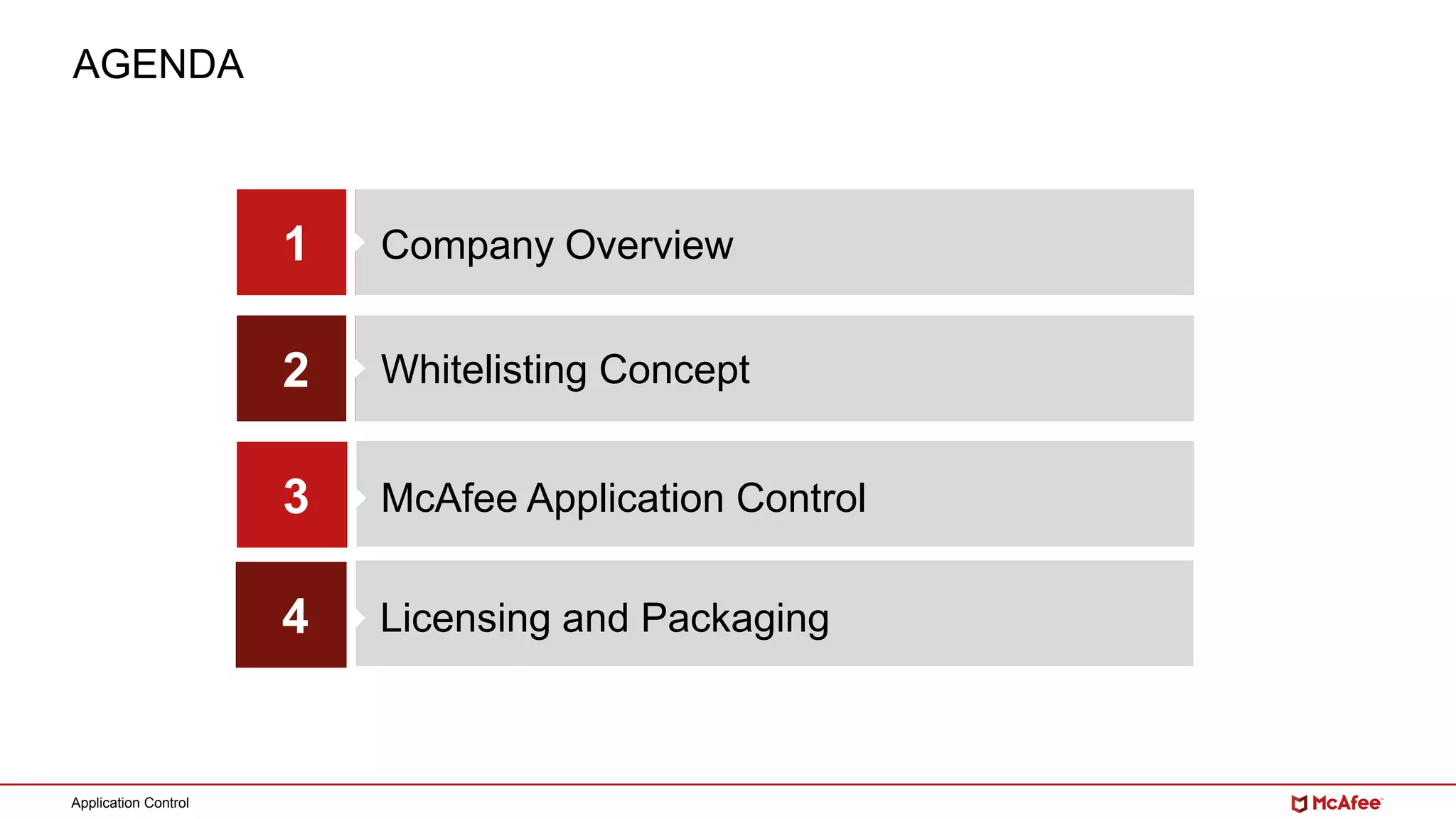 AGENDA

1 Company Overview

2 Whitelisting Concept

3 McAfee Application Control

4 Licensing and Packaging

Application Control

McAfee